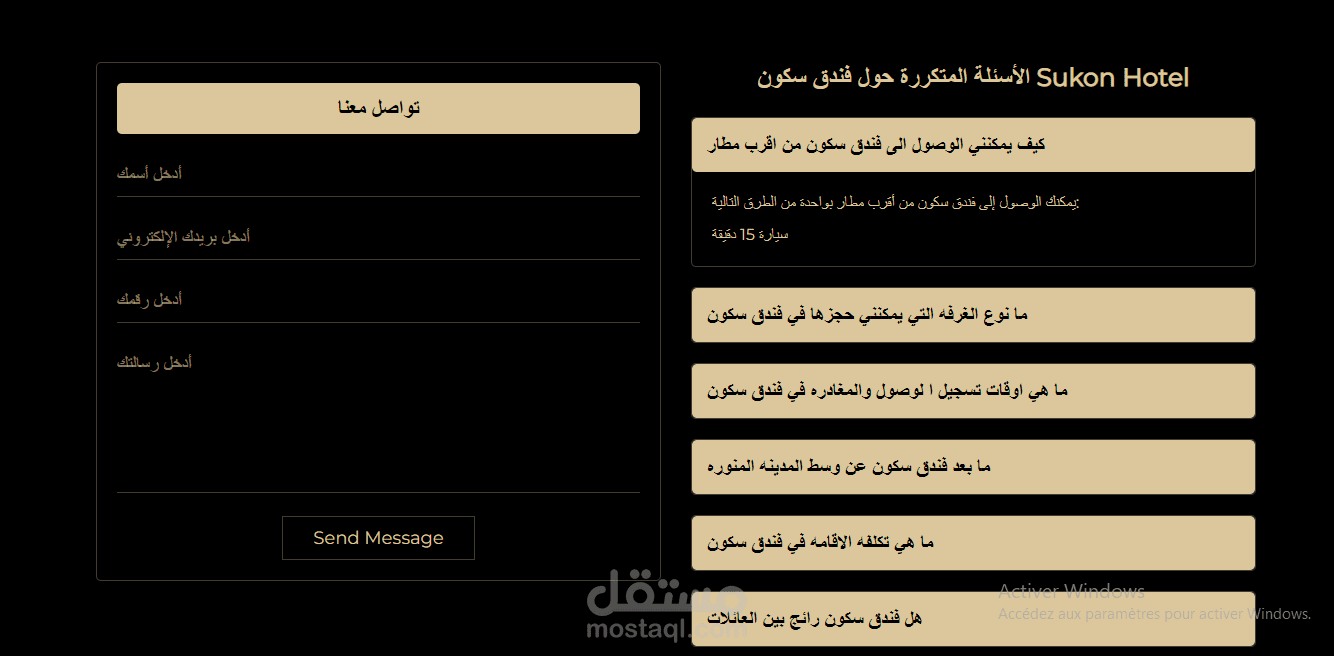 الأسئلة المتكررة حول فندق سكون Sukon Hotel

كيف يمكنني الوصول الى فندق سكون من اقرب مطار

يمكنك الوصول إلى فندق سكون من أقرب مطار بواحدة من الطرق التالية:

سيارة 15 دقيقة

ما نوع الغرفه التي يمكنني حجزها في فندق سكون

ما هي اوقات تسجيل ا لوصول والمغادره في فندق سكون

ما بعد فندق سكون عن وسط المدينه المنوره

ما هي تكلفه الاقامه في فندق سكون

هل فندق سكون رائج بين العائلات

تواصل معنا

أدخل أسمك

أدخل بريدك الإلكتروني

أدخل رقمك

أدخل رسالتك

Send Message

مستقل
mostaql.com

Activer Windows
Accédez aux paramètres pour activer Windows.